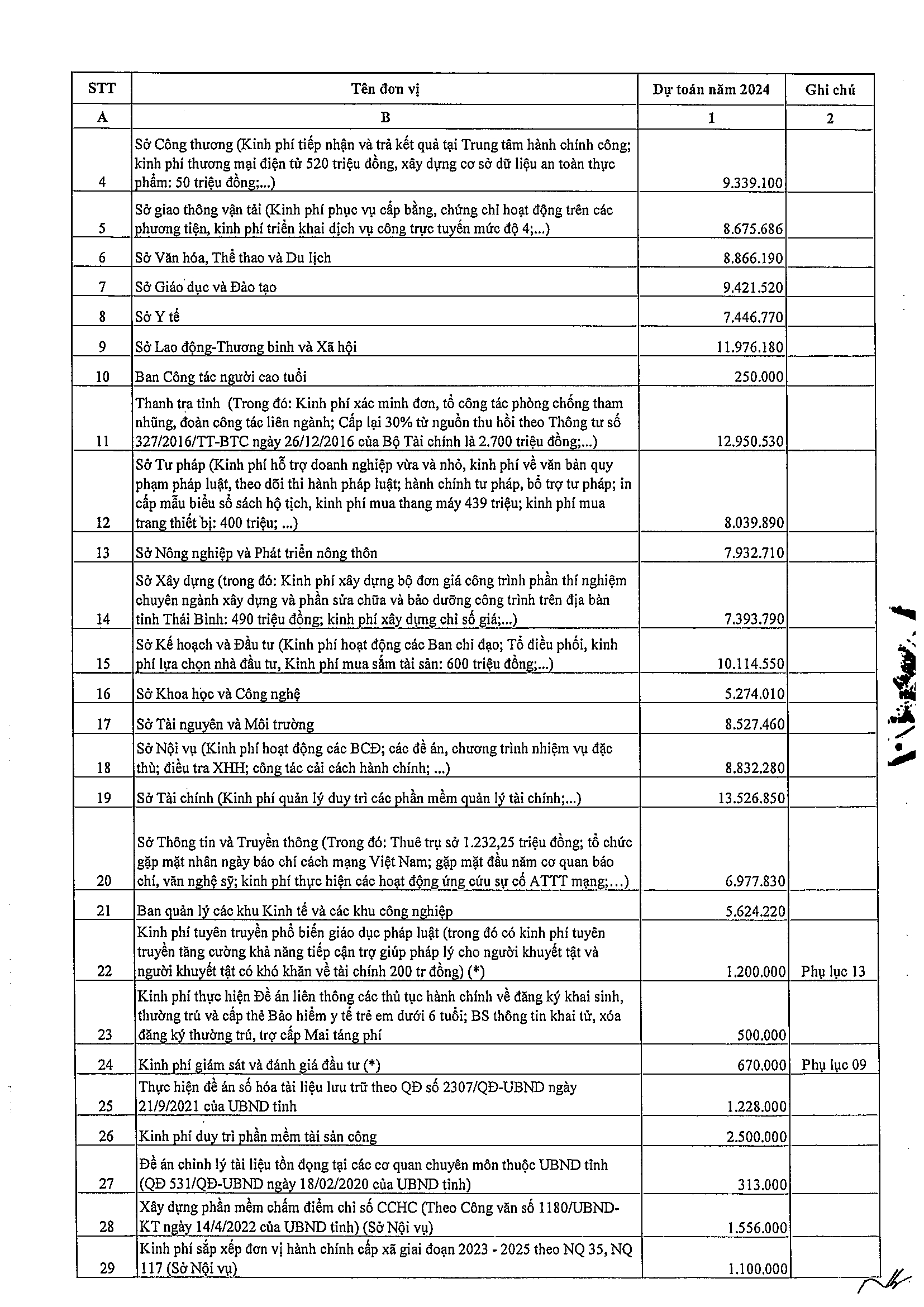 | STT | Tên đơn vị | Dự toán năm 2024 | Ghi chú |
|---|---|---|---|
| A | B | 1 | 2 |
| 4 | Sở Công thương (Kinh phí tiếp nhận và trả kết quả tại Trung tâm hành chính công; kinh phí thương mại điện tử 520 triệu đồng, xây dựng cơ sở dữ liệu an toàn thực phẩm: 50 triệu đồng;...) | 9.339.100 | |
| 5 | Sở giao thông vận tải (Kinh phí phục vụ cấp bằng, chứng chỉ hoạt động trên các phương tiện, kinh phí triển khai dịch vụ công trực tuyến mức độ 4;...) | 8.675.686 | |
| 6 | Sở Văn hóa, Thể thao và Du lịch | 8.866.190 | |
| 7 | Sở Giáo dục và Đào tạo | 9.421.520 | |
| 8 | Sở Y tế | 7.446.770 | |
| 9 | Sở Lao động-Thương binh và Xã hội | 11.976.180 | |
| 10 | Ban Công tác người cao tuổi | 250.000 | |
| 11 | Thanh tra tỉnh (Trong đó: Kinh phí xác minh đơn, tổ công tác phòng chống tham nhũng, đoàn công tác liên ngành; Cấp lại 30% từ nguồn thu hồi theo Thông tư số 327/2016/TT-BTC ngày 26/12/2016 của Bộ Tài chính là 2.700 triệu đồng;...) | 12.950.530 | |
| 12 | Sở Tư pháp (Kinh phí hỗ trợ doanh nghiệp vừa và nhỏ, kinh phí về văn bản quy phạm pháp luật, theo dõi thi hành pháp luật; hành chính tư pháp, bổ trợ tư pháp; in cấp mẫu biểu sổ sách hộ tịch, kinh phí mua thang máy 439 triệu; kinh phí mua trang thiết bị: 400 triệu; ...) | 8.039.890 | |
| 13 | Sở Nông nghiệp và Phát triển nông thôn | 7.932.710 | |
| 14 | Sở Xây dựng (trong đó: Kinh phí xây dựng bộ đơn giá công trình phần thí nghiệm chuyên ngành xây dựng và phần sửa chữa và bảo dưỡng công trình trên địa bàn tỉnh Thái Bình: 490 triệu đồng; kinh phí xây dựng chỉ số giá;...) | 7.393.790 | |
| 15 | Sở Kế hoạch và Đầu tư (Kinh phí hoạt động các Ban chỉ đạo; Tổ điều phối, kinh phí lựa chọn nhà đầu tư, Kinh phí mua sắm tài sản: 600 triệu đồng;...) | 10.114.550 | |
| 16 | Sở Khoa học và Công nghệ | 5.274.010 | |
| 17 | Sở Tài nguyên và Môi trường | 8.527.460 | |
| 18 | Sở Nội vụ (Kinh phí hoạt động các BCĐ; các đề án, chương trình nhiệm vụ đặc thù; điều tra XHH; công tác cải cách hành chính; ...) | 8.832.280 | |
| 19 | Sở Tài chính (Kinh phí quản lý duy trì các phần mềm quản lý tài chính;...) | 13.526.850 | |
| 20 | Sở Thông tin và Truyền thông (Trong đó: Thuê trụ sở 1.232,25 triệu đồng; tổ chức gặp mặt nhân ngày báo chí cách mạng Việt Nam; gặp mặt đầu năm cơ quan báo chí, văn nghệ sỹ; kinh phí thực hiện các hoạt động ứng cứu sự cố ATTT mạng;...) | 6.977.830 | |
| 21 | Ban quản lý các khu Kinh tế và các khu công nghiệp | 5.624.220 | |
| 22 | Kinh phí tuyên truyền phổ biến giáo dục pháp luật (trong đó có kinh phí tuyên truyền tăng cường khả năng tiếp cận trợ giúp pháp lý cho người khuyết tật và người khuyết tật có khó khăn về tài chính 200 tr đồng) (*) | 1.200.000 | Phụ lục 13 |
| 23 | Kinh phí thực hiện Đề án liên thông các thủ tục hành chính về đăng ký khai sinh, thường trú và cấp thẻ Bảo hiểm y tế trẻ em dưới 6 tuổi; BS thông tin khai tử, xóa đăng ký thường trú, trợ cấp Mai táng phí | 500.000 | |
| 24 | Kinh phí giám sát và đánh giá đầu tư (*) | 670.000 | Phụ lục 09 |
| 25 | Thực hiện đề án số hóa tài liệu lưu trữ theo QĐ số 2307/QĐ-UBND ngày 21/9/2021 của UBND tỉnh | 1.228.000 | |
| 26 | Kinh phí duy trì phần mềm tài sản công | 2.500.000 | |
| 27 | Đề án chỉnh lý tài liệu tồn đọng tại các cơ quan chuyên môn thuộc UBND tỉnh (QĐ 531/QĐ-UBND ngày 18/02/2020 của UBND tỉnh) | 313.000 | |
| 28 | Xây dựng phần mềm chấm điểm chỉ số CCHC (Theo Công văn số 1180/UBND-KT ngày 14/4/2022 của UBND tỉnh) (Sở Nội vụ) | 1.556.000 | |
| 29 | Kinh phí sắp xếp đơn vị hành chính cấp xã giai đoạn 2023 - 2025 theo NQ 35, NQ 117 (Sở Nội vụ) | 1.100.000 | |